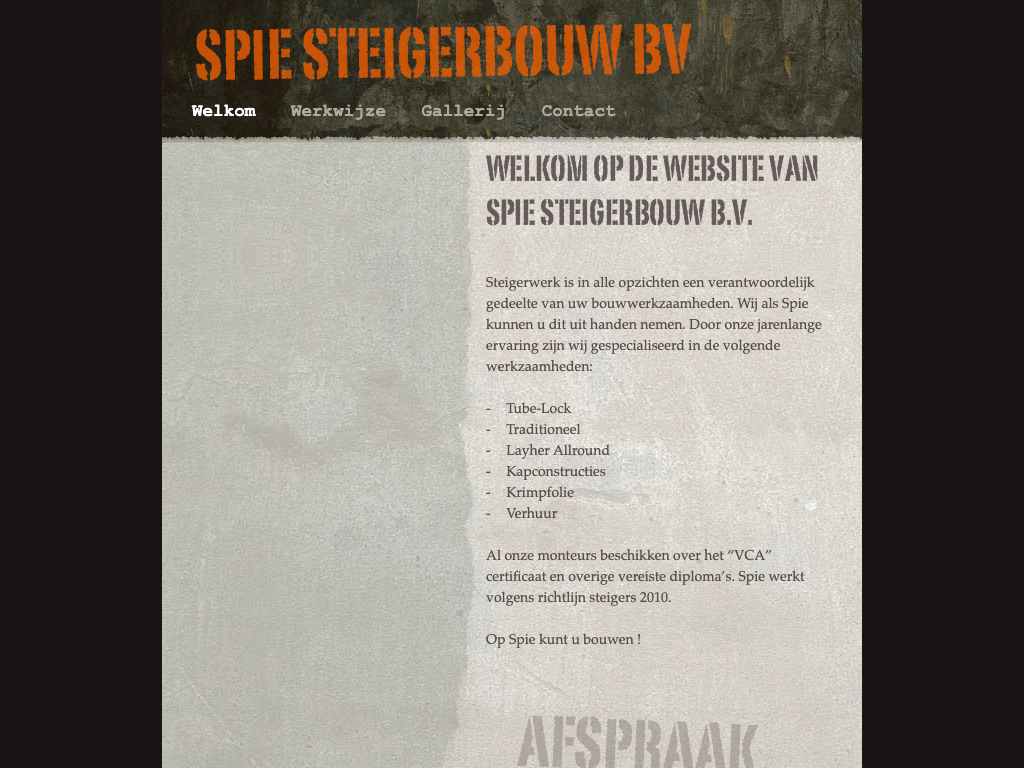 SPIE STEIGERBOUW BV

Welkom Werkwijze Gallerij Contact

WELKOM OP DE WEBSITE VAN SPIE STEIGERBOUW B.V.

Steigerwerk is in alle opzichten een verantwoordelijk gedeelte van uw bouwwerkzaamheden. Wij als Spie kunnen u dit uit handen nemen. Door onze jarenlange ervaring zijn wij gespecialiseerd in de volgende werkzaamheden:

- Tube-Lock
- Traditioneel
- Layher Allround
- Kapconstructies
- Krimpfolie
- Verhuur

Al onze monteurs beschikken over het “VCA” certificaat en overige vereiste diploma’s. Spie werkt volgens richtlijn steigers 2010.

Op Spie kunt u bouwen !

AFSPRAAK